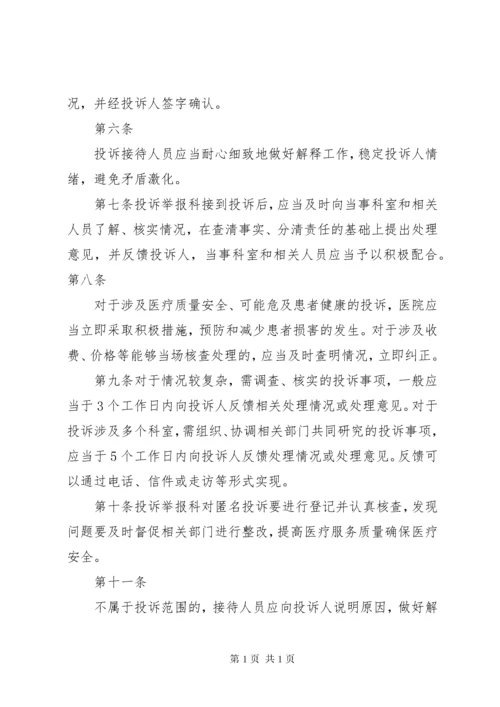 况，并经投诉人签字确认。

第六条

投诉接待人员应当耐心细致地做好解释工作，稳定投诉人情绪，避免矛盾激化。

第七条投诉举报科接到投诉后，应当及时向当事科室和相关人员了解、核实情况，在查清事实、分清责任的基础上提出处理意见，并反馈投诉人，当事科室和相关人员应当予以积极配合。

第八条

对于涉及医疗质量安全、可能危及患者健康的投诉，医院应当立即采取积极措施，预防和减少患者损害的发生。对于涉及收费、价格等能够当场核查处理的，应当及时查明情况，立即纠正。

第九条对于情况较复杂，需调查、核实的投诉事项，一般应当于3个工作日内向投诉人反馈相关处理情况或处理意见。对于投诉涉及多个科室，需组织、协调相关部门共同研究的投诉事项，应当于5个工作日内向投诉人反馈处理情况或处理意见。反馈可以通过电话、信件或走访等形式实现。

第十条投诉举报科对匿名投诉要进行登记并认真核查，发现问题要及时督促相关部门进行整改，提高医疗服务质量确保医疗安全。

第十一条

不属于投诉范围的，接待人员应向投诉人说明原因，做好解

第1页 共1页